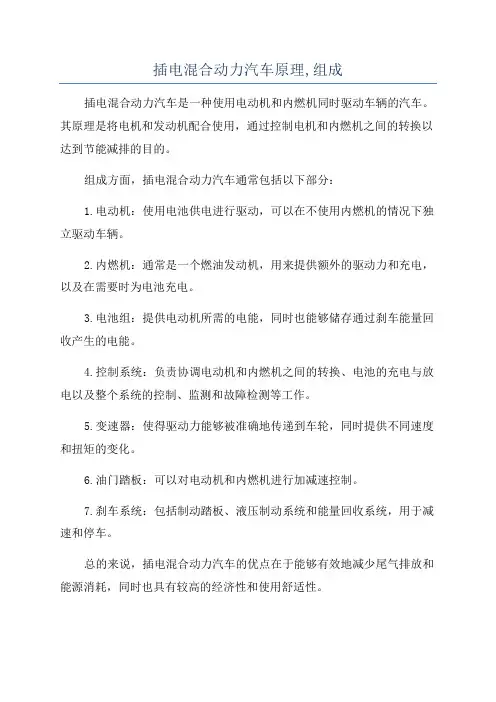 插电混合动力汽车原理,组成

插电混合动力汽车是一种使用电动机和内燃机同时驱动车辆的汽车。其原理是将电机和发动机配合使用，通过控制电机和内燃机之间的转换以达到节能减排的目的。

组成方面，插电混合动力汽车通常包括以下部分：

1.电动机：使用电池供电进行驱动，可以在不使用内燃机的情况下独立驱动车辆。

2.内燃机：通常是一个燃油发动机，用来提供额外的驱动力和充电，以及在需要时为电池充电。

3.电池组：提供电动机所需的电能，同时也能够储存通过刹车能量回收产生的电能。

4.控制系统：负责协调电动机和内燃机之间的转换、电池的充电与放电以及整个系统的控制、监测和故障检测等工作。

5.变速器：使得驱动力能够被准确地传递到车轮，同时提供不同速度和扭矩的变化。

6.油门踏板：可以对电动机和内燃机进行加减速控制。

7.刹车系统：包括制动踏板、液压制动系统和能量回收系统，用于减速和停车。

总的来说，插电混合动力汽车的优点在于能够有效地减少尾气排放和能源消耗，同时也具有较高的经济性和使用舒适性。